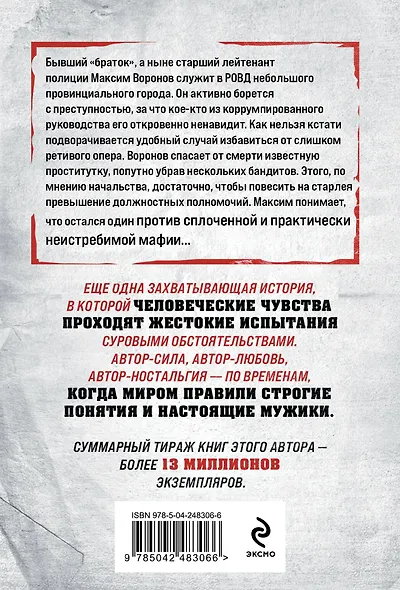 Бывший «браток», а ныне старший лейтенант полиции Максим Воронов служит в РОВД небольшого провинциального города. Он активно борется с преступностью, за что кое-кто из коррумпированного руководства его откровенно ненавидит. Как нельзя кстати подворачивается удобный случай избавиться от слишком ретивого опера. Воронов спасает от смерти известную проститутку, попутно убрав нескольких бандитов. Этого, по мнению начальства, достаточно, чтобы повесить на старлея превышение должностных полномочий. Максим понимает, что остался один против сплоченной и практически неистребимой мафии...

ЕЩЕ ОДНА ЗАХВАТЫВАЮЩАЯ ИСТОРИЯ, В КОТОРОЙ ЧЕЛОВЕЧЕСКИЕ ЧУВСТВА ПРОХОДЯТ ЖЕСТОКИЕ ИСПЫТАНИЯ СУРОВЫМИ ОБСТОЯТЕЛЬСТВАМИ. АВТОР-СИЛА, АВТОР-ЛЮБОВЬ, АВТОР-НОСТАЛЬГИЯ — ПО ВРЕМЕНАМ, КОГДА МИРОМ ПРАВИЛИ СТРОГИЕ ПОНЯТИЯ И НАСТОЯЩИЕ МУЖИКИ.

СУММАРНЫЙ ТИРАЖ КНИГ ЭТОГО АВТОРА — БОЛЕЕ 13 МИЛЛИОНОВ ЭКЗЕМПЛЯРОВ.

ISBN 978-5-04-248306-6

9 785042 483066 >

ЭКСМО